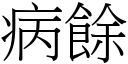 病餘